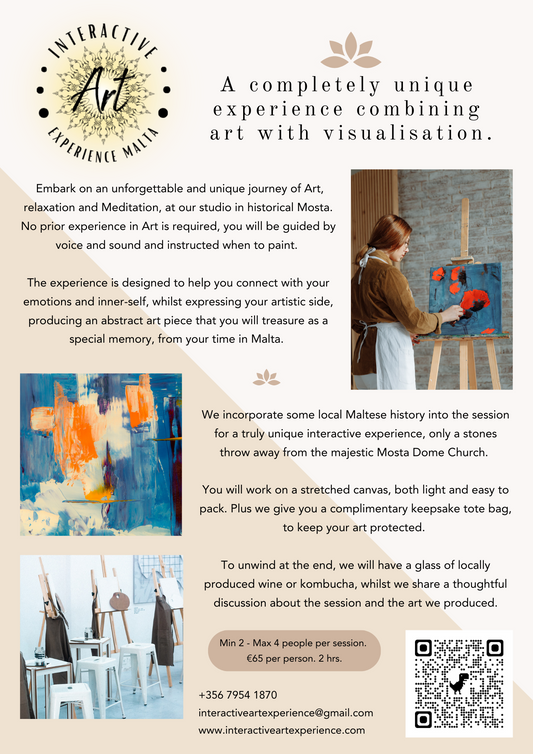 INTERACTIVE
Art
EXPERIENCE MALTA

A completely unique experience combining art with visualisation.

Embark on an unforgettable and unique journey of Art, relaxation and Meditation, at our studio in historical Mosta. No prior experience in Art is required, you will be guided by voice and sound and instructed when to paint.

The experience is designed to help you connect with your emotions and inner-self, whilst expressing your artistic side, producing an abstract art piece that you will treasure as a special memory, from your time in Malta.

We incorporate some local Maltese history into the session for a truly unique interactive experience, only a stones throw away from the majestic Mosta Dome Church.

You will work on a stretched canvas, both light and easy to pack. Plus we give you a complimentary keepsake tote bag, to keep your art protected.

To unwind at the end, we will have a glass of locally produced wine or kombucha, whilst we share a thoughtful discussion about the session and the art we produced.

Min 2 - Max 4 people per session. €65 per person. 2 hrs.

+356 7954 1870
interactiveartexperience@gmail.com
www.interactiveartexperience.com